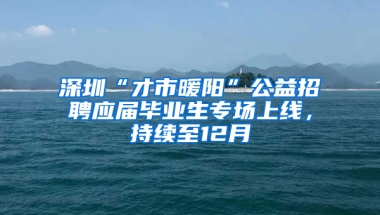 深圳“才市暖阳”公益招聘应届毕业生专场上线，持续至12月